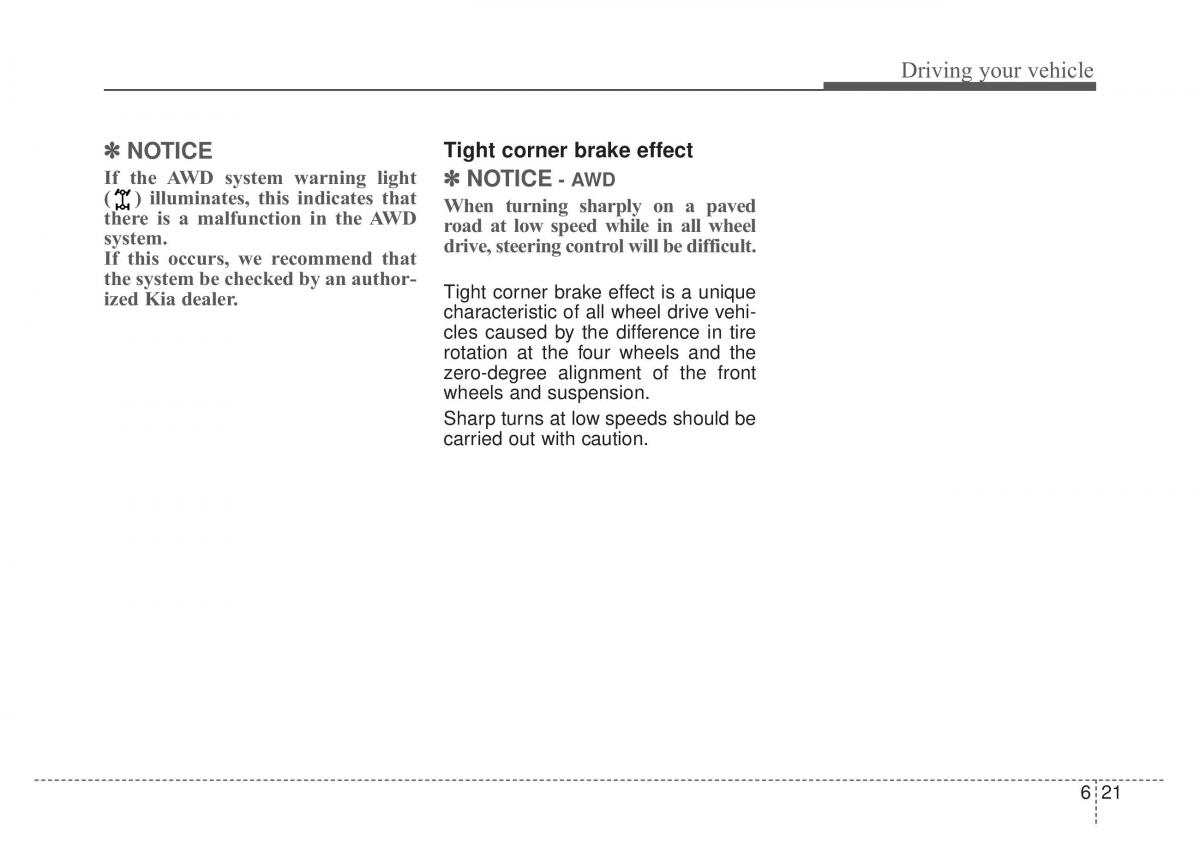 Driving your vehicle

✽ NOTICE

If the AWD system warning light ( ) illuminates, this indicates that there is a malfunction in the AWD system.
If this occurs, we recommend that the system be checked by an authorized Kia dealer.

Tight corner brake effect

✽ NOTICE - AWD

When turning sharply on a paved road at low speed while in all wheel drive, steering control will be difficult.

Tight corner brake effect is a unique characteristic of all wheel drive vehicles caused by the difference in tire rotation at the four wheels and the zero-degree alignment of the front wheels and suspension.

Sharp turns at low speeds should be carried out with caution.

6 21